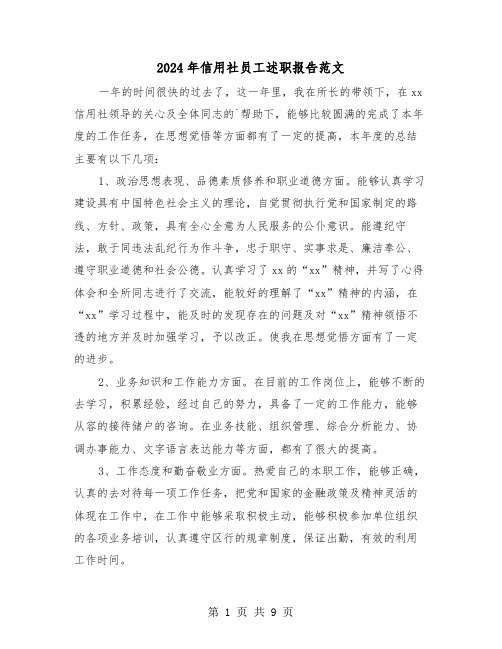 2024年信用社员工述职报告范文

一年的时间很快的过去了，这一年里，我在所长的带领下，在xx信用社领导的关心及全体同志的`帮助下，能够比较圆满的完成了本年度的工作任务，在思想觉悟等方面都有了一定的提高，本年度的总结主要有以下几项：

1、政治思想表现、品德素质修养和职业道德方面。能够认真学习建设具有中国特色社会主义的理论，自觉贯彻执行党和国家制定的路线、方针、政策，具有全心全意为人民服务的公仆意识。能遵纪守法，敢于同违法乱纪行为作斗争，忠于职守、实事求是、廉洁奉公、遵守职业道德和社会公德。认真学习了xx的“xx”精神，并写了心得体会和全所同志进行了交流，能较好的理解了“xx”精神的内涵，在“xx”学习过程中，能及时的发现存在的问题及对“xx”精神领悟不透的地方并及时加强学习，予以改正。使我在思想觉悟方面有了一定的进步。

2、业务知识和工作能力方面。在目前的工作岗位上，能够不断的去学习，积累经验，经过自己的努力，具备了一定的工作能力，能够从容的接待储户的咨询。在业务技能、组织管理、综合分析能力、协调办事能力、文字语言表达能力等方面，都有了很大的提高。

3、工作态度和勤奋敬业方面。热爱自己的本职工作，能够正确，认真的去对待每一项工作任务，把党和国家的金融政策及精神灵活的体现在工作中，在工作中能够采取积极主动，能够积极参加单位组织的各项业务培训，认真遵守区行的规章制度，保证出勤，有效的利用工作时间。

第 1 页 共 9 页